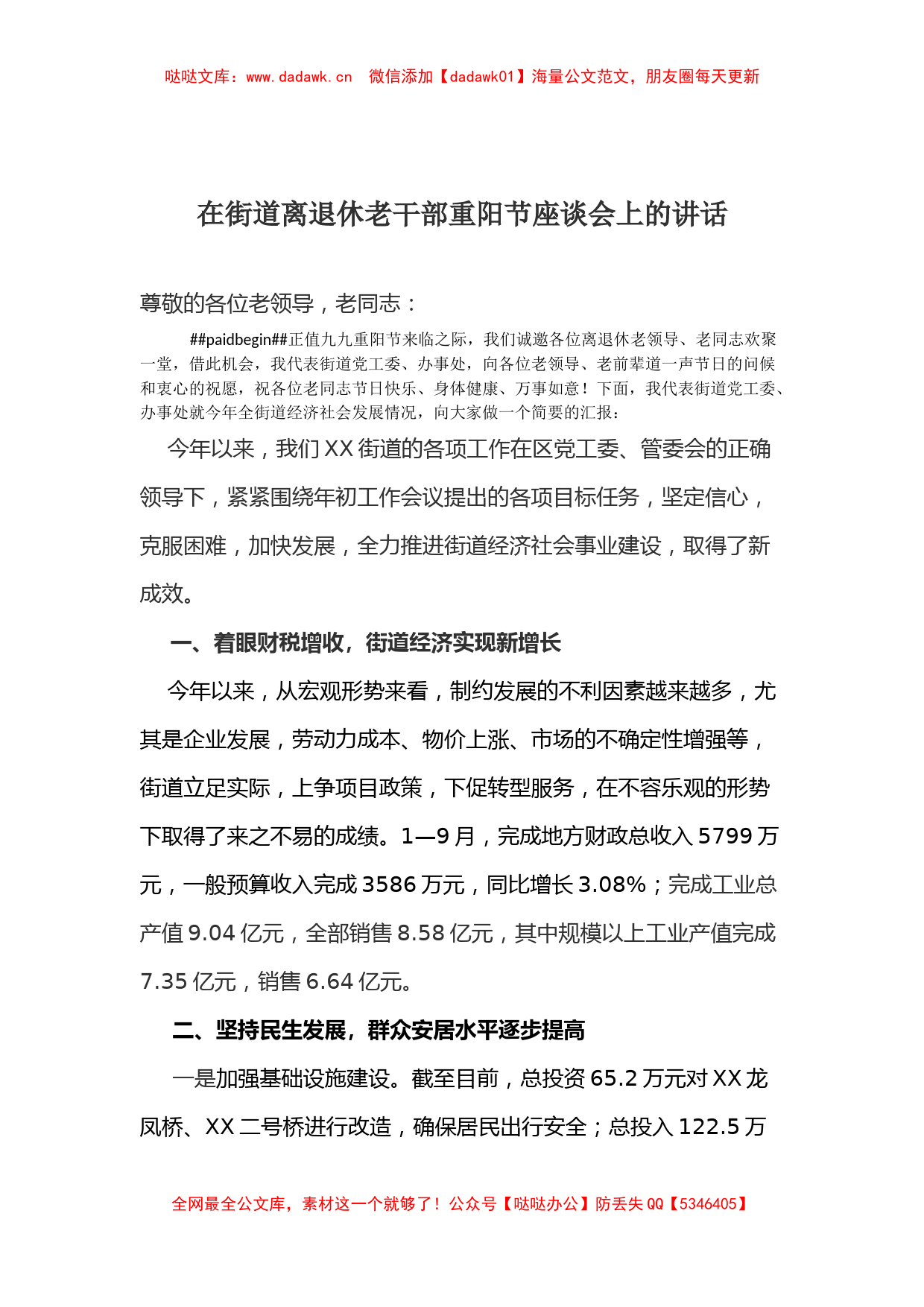 哒哒文库：www.dadawk.cn　微信添加【dadawk01】海量公文范文，朋友圈每天更新

在街道离退休老干部重阳节座谈会上的讲话

尊敬的各位老领导，老同志：

##paidbegin##正值九九重阳节来临之际，我们诚邀各位离退休老领导、老同志欢聚一堂，借此机会，我代表街道党工委、办事处，向各位老领导、老前辈道一声节日的问候和衷心的祝愿，祝各位老同志节日快乐、身体健康、万事如意！下面，我代表街道党工委、办事处就今年全街道经济社会发展情况，向大家做一个简要的汇报：

今年以来，我们XX街道的各项工作在区党工委、管委会的正确领导下，紧紧围绕年初工作会议提出的各项目标任务，坚定信心，克服困难，加快发展，全力推进街道经济社会事业建设，取得了新成效。

一、着眼财税增收，街道经济实现新增长

今年以来，从宏观形势来看，制约发展的不利因素越来越多，尤其是企业发展，劳动力成本、物价上涨、市场的不确定性增强等，街道立足实际，上争项目政策，下促转型服务，在不容乐观的形势下取得了来之不易的成绩。1—9月，完成地方财政总收入5799万元，一般预算收入完成3586万元，同比增长3.08%；完成工业总产值9.04亿元，全部销售8.58亿元，其中规模以上工业产值完成7.35亿元，销售6.64亿元。

二、坚持民生发展，群众安居水平逐步提高

一是加强基础设施建设。截至目前，总投资65.2万元对XX龙凤桥、XX二号桥进行改造，确保居民出行安全；总投入122.5万

全网最全公文库，素材这一个就够了！公众号【哒哒办公】防丢失QQ【5346405】